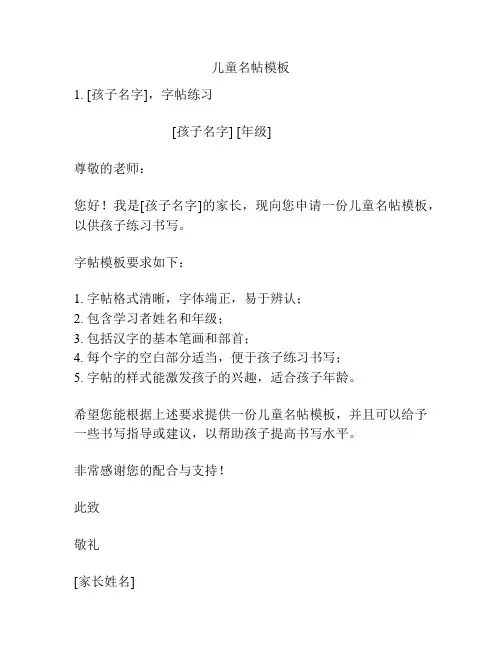 儿童名帖模板

1. [孩子名字]，字帖练习

[孩子名字] [年级]

尊敬的老师：

您好！我是[孩子名字]的家长，现向您申请一份儿童名帖模板，以供孩子练习书写。

字帖模板要求如下：

1. 字帖格式清晰，字体端正，易于辨认；
2. 包含学习者姓名和年级；
3. 包括汉字的基本笔画和部首；
4. 每个字的空白部分适当，便于孩子练习书写；
5. 字帖的样式能激发孩子的兴趣，适合孩子年龄。

希望您能根据上述要求提供一份儿童名帖模板，并且可以给予一些书写指导或建议，以帮助孩子提高书写水平。

非常感谢您的配合与支持！

此致

敬礼

[家长姓名]